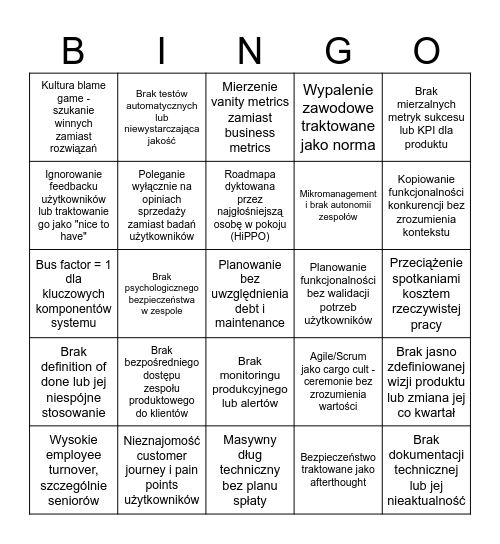 | B | I | N | G | O |
|---|---|---|---|---|
| Kultura blame game - szukanie winnych zamiast rozwiązań | Brak testów automatycznych lub niewystarczająca jakość | Mierzenie vanity metrics zamiast business metrics | Wypalenie zawodowe traktowane jako norma | Brak mierzalnych metryk sukcesu lub KPI dla produktu |
| Ignorowanie feedbacku użytkowników lub traktowanie go jako "nice to have" | Poleganie wyłącznie na opiniach sprzedaży zamiast badań użytkowników | Roadmapa dyktowana przez najgłośniejszą osobę w pokoju (HiPPO) | Mikromanagement i brak autonomii zespołów | Kopiowanie funkcjonalności konkurencji bez zrozumienia kontekstu |
| Bus factor = 1 dla kluczowych komponentów systemu | Brak psychologicznego bezpieczeństwa w zespole | Planowanie bez uwzględnienia debt i maintenance | Planowanie funkcjonalności bez walidacji potrzeb użytkowników | Przeciążenie spotkaniami kosztem rzeczywistej pracy |
| Brak definition of done lub jej niespójne stosowanie | Brak bezpośredniego dostępu zespołu produktowego do klientów | Brak monitoringu produkcyjnego lub alertów | Agile/Scrum jako cargo cult - ceremonie bez zrozumienia wartości | Brak jasno zdefiniowanej wizji produktu lub zmiana jej co kwartał |
| Wysokie employee turnover, szczególnie seniorów | Nieznajomość customer journey i pain points użytkowników | Masywny dług techniczny bez planu spłaty | Bezpieczeństwo traktowane jako afterthought | Brak dokumentacji technicznej lub jej nieaktualność |